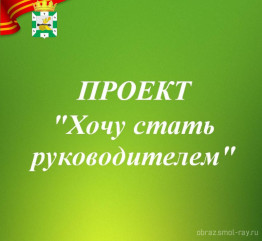 ПРОЕКТ
"Хочу стать руководителем"

obraz.smol-ray.ru